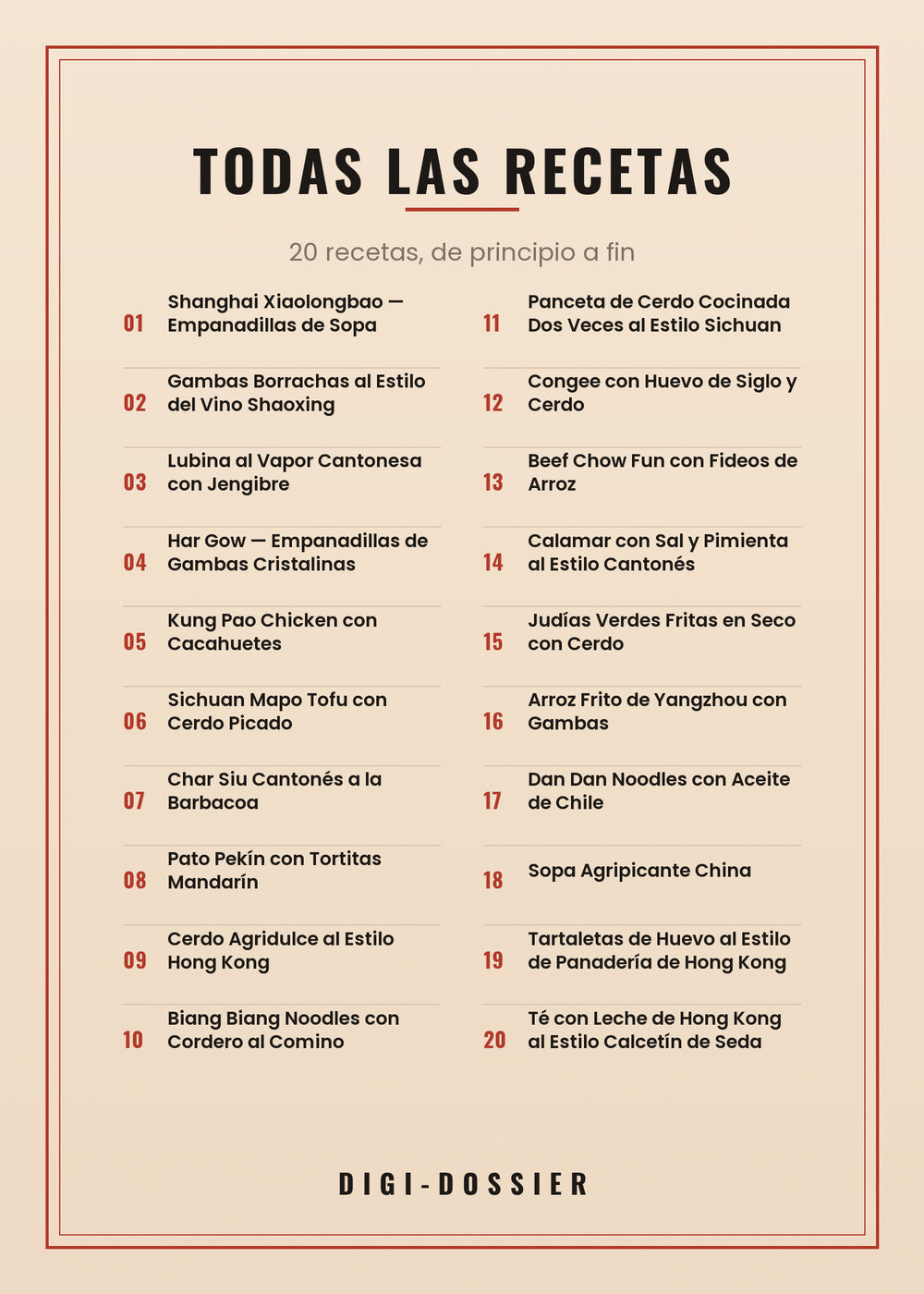 TODAS LAS RECETAS

20 recetas, de principio a fin

01 Shanghai Xiaolongbao — Empanadillas de Sopa

02 Gambas Borrachas al Estilo del Vino Shaoxing

03 Lubina al Vapor Cantonesa con Jengibre

04 Har Gow — Empanadillas de Gambas Cristalinas

05 Kung Pao Chicken con Cacahuetes

06 Sichuan Mapo Tofu con Cerdo Picado

07 Char Siu Cantonés a la Barbacoa

08 Pato Pekín con Tortitas Mandarín

09 Cerdo Agridulce al Estilo Hong Kong

10 Biang Biang Noodles con Cordero al Comino

11 Panceta de Cerdo Cocinada Dos Veces al Estilo Sichuan

12 Congee con Huevo de Siglo y Cerdo

13 Beef Chow Fun con Fideos de Arroz

14 Calamar con Sal y Pimienta al Estilo Cantonés

15 Judías Verdes Fritas en Seco con Cerdo

16 Arroz Frito de Yangzhou con Gambas

17 Dan Dan Noodles con Aceite de Chile

18 Sopa Agripicante China

19 Tartaletas de Huevo al Estilo de Panadería de Hong Kong

20 Té con Leche de Hong Kong al Estilo Calcetín de Seda

DIGI-DOSSIER